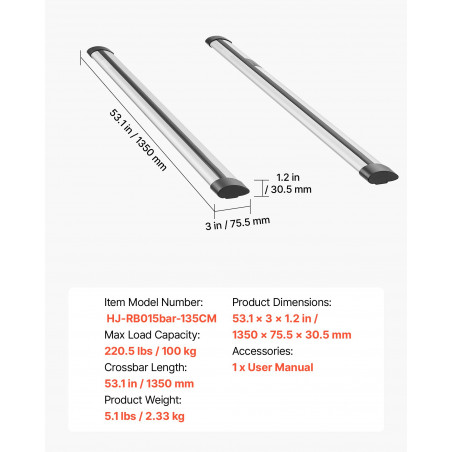 53.1 in / 1350 mm

1.2 in
/ 30.5 mm

3 in / 75.5 mm

Item Model Number:
HJ-RB015bar-135CM
Max Load Capacity:
220.5 lbs / 100 kg
Crossbar Length:
53.1 in / 1350 mm
Product Weight:
5.1 lbs / 2.33 kg

Product Dimensions:
53.1 × 3 × 1.2 in /
1350 × 75.5 × 30.5 mm
Accessories:
1 x User Manual